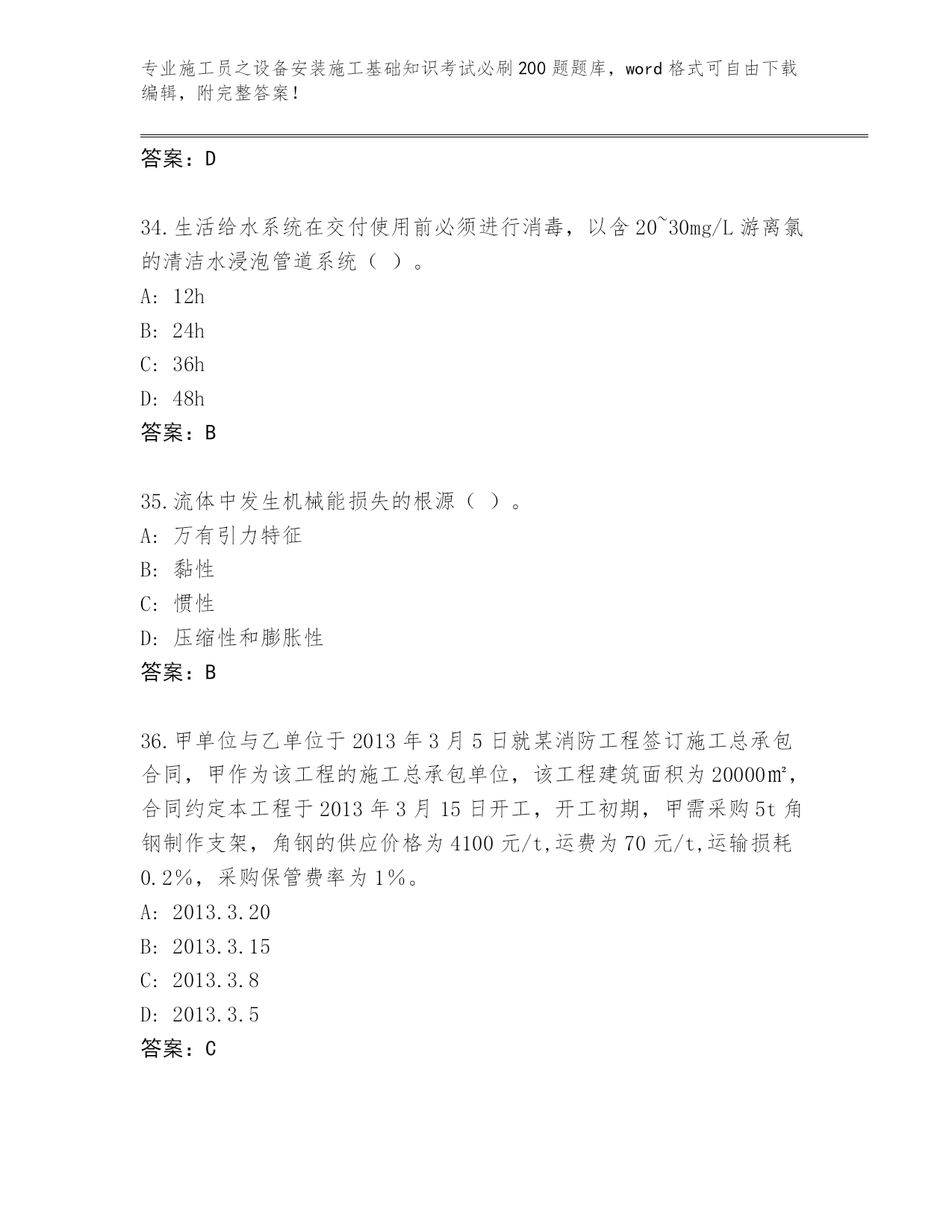 专业施工员之设备安装施工基础知识考试必刷200题题库，word格式可自由下载编辑，附完整答案！

答案：D

34.生活给水系统在交付使用前必须进行消毒，以含20~30mg/L游离氯的清洁水浸泡管道系统（ ）。
A: 12h
B: 24h
C: 36h
D: 48h
答案：B

35.流体中发生机械能损失的根源（ ）。
A: 万有引力特征
B: 黏性
C: 惯性
D: 压缩性和膨胀性
答案：B

36.甲单位与乙单位于2013年3月5日就某消防工程签订施工总承包合同，甲作为该工程的施工总承包单位，该工程建筑面积为20000㎡，合同约定本工程于2013年3月15日开工，开工初期，甲需采购5t角钢制作支架，角钢的供应价格为4100元/t,运费为70元/t,运输损耗0.2%，采购保管费率为1%。
A: 2013.3.20
B: 2013.3.15
C: 2013.3.8
D: 2013.3.5
答案：C